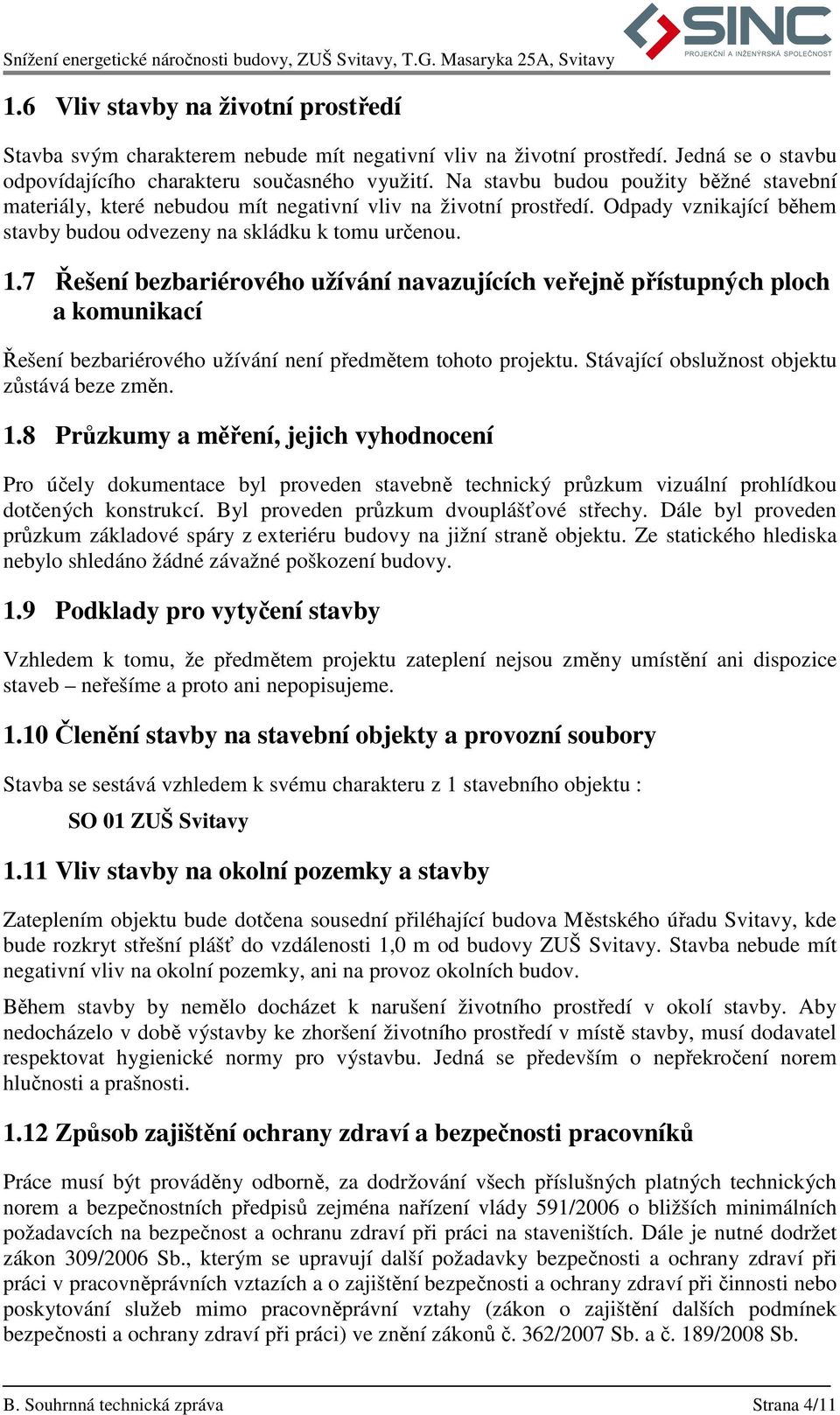 Snížení energetické náročnosti budovy, ZUŠ Svitavy, T.G. Masaryka 25A, Svitavy

SINC
PROJEKČNÍ A INŽENÝRSKÁ SPOLEČNOST

1.6 Vliv stavby na životní prostředí

Stavba svým charakterem nebude mít negativní vliv na životní prostředí. Jedná se o stavbu odpovídajícího charakteru současného využití. Na stavbu budou použity běžné stavební materiály, které nebudou mít negativní vliv na životní prostředí. Odpady vznikající během stavby budou odvezeny na skládku k tomu určenou.

1.7 Řešení bezbariérového užívání navazujících veřejně přístupných ploch a komunikací

Řešení bezbariérového užívání není předmětem tohoto projektu. Stávající obslužnost objektu zůstává beze změn.

1.8 Průzkumy a měření, jejich vyhodnocení

Pro účely dokumentace byl proveden stavebně technický průzkum vizuální prohlídkou dotčených konstrukcí. Byl proveden průzkum dvouplášťové střechy. Dále byl proveden průzkum základové spáry z exteriéru budovy na jižní straně objektu. Ze statického hlediska nebylo shledáno žádné závažné poškození budovy.

1.9 Podklady pro vytyčení stavby

Vzhledem k tomu, že předmětem projektu zateplení nejsou změny umístění ani dispozice staveb – neřešíme a proto ani nepopisujeme.

1.10 Členění stavby na stavební objekty a provozní soubory

Stavba se sestává vzhledem k svému charakteru z 1 stavebního objektu :

SO 01 ZUŠ Svitavy

1.11 Vliv stavby na okolní pozemky a stavby

Zateplením objektu bude dotčena sousední přiléhající budova Městského úřadu Svitavy, kde bude rozkryt střešní plášť do vzdálenosti 1,0 m od budovy ZUŠ Svitavy. Stavba nebude mít negativní vliv na okolní pozemky, ani na provoz okolních budov.

Během stavby by nemělo docházet k narušení životního prostředí v okolí stavby. Aby nedocházelo v době výstavby ke zhoršení životního prostředí v místě stavby, musí dodavatel respektovat hygienické normy pro výstavbu. Jedná se především o nepřekročení norem hlučnosti a prašnosti.

1.12 Způsob zajištění ochrany zdraví a bezpečnosti pracovníků

Práce musí být prováděny odborně, za dodržování všech příslušných platných technických norem a bezpečnostních předpisů zejména nařízení vlády 591/2006 o bližších minimálních požadavcích na bezpečnost a ochranu zdraví při práci na staveništích. Dále je nutné dodržet zákon 309/2006 Sb., kterým se upravují další požadavky bezpečnosti a ochrany zdraví při práci v pracovněprávních vztazích a o zajištění bezpečnosti a ochrany zdraví při činnosti nebo poskytování služeb mimo pracovněprávní vztahy (zákon o zajištění dalších podmínek bezpečnosti a ochrany zdraví při práci) ve znění zákonů č. 362/2007 Sb. a č. 189/2008 Sb.

B. Souhrnná technická zpráva

Strana 4/11